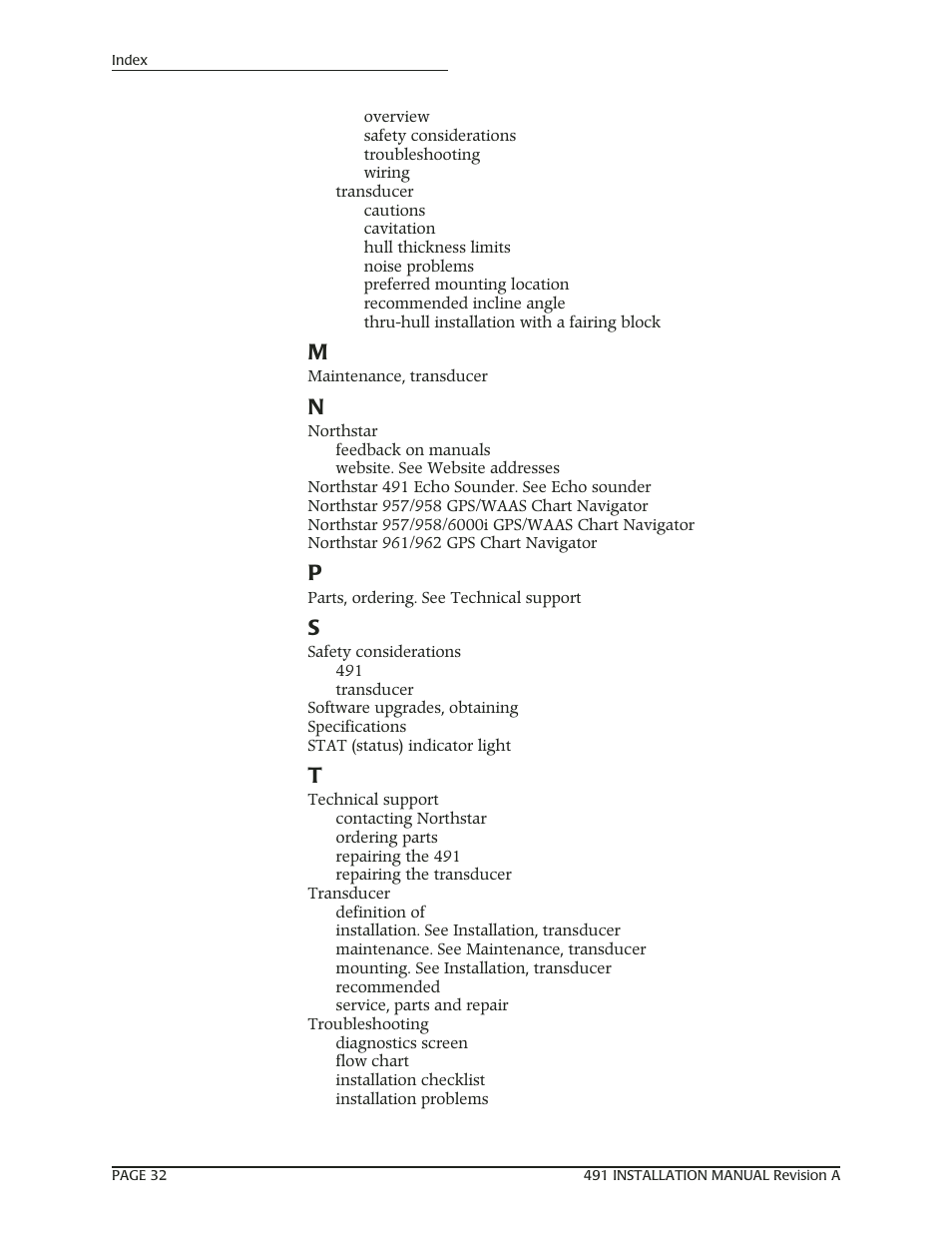 Index

overview
safety considerations
troubleshooting
wiring
transducer
cautions
cavitation
hull thickness limits
noise problems
preferred mounting location
recommended incline angle
thru-hull installation with a fairing block

M

Maintenance, transducer

N

Northstar
feedback on manuals
website. See Website addresses
Northstar 491 Echo Sounder. See Echo sounder
Northstar 957/958 GPS/WAAS Chart Navigator
Northstar 957/958/6000i GPS/WAAS Chart Navigator
Northstar 961/962 GPS Chart Navigator

P

Parts, ordering. See Technical support

S

Safety considerations
491
transducer
Software upgrades, obtaining
Specifications
STAT (status) indicator light

T

Technical support
contacting Northstar
ordering parts
repairing the 491
repairing the transducer
Transducer
definition of
installation. See Installation, transducer
maintenance. See Maintenance, transducer
mounting. See Installation, transducer
recommended
service, parts and repair
Troubleshooting
diagnostics screen
flow chart
installation checklist
installation problems

PAGE 32

491 INSTALLATION MANUAL Revision A